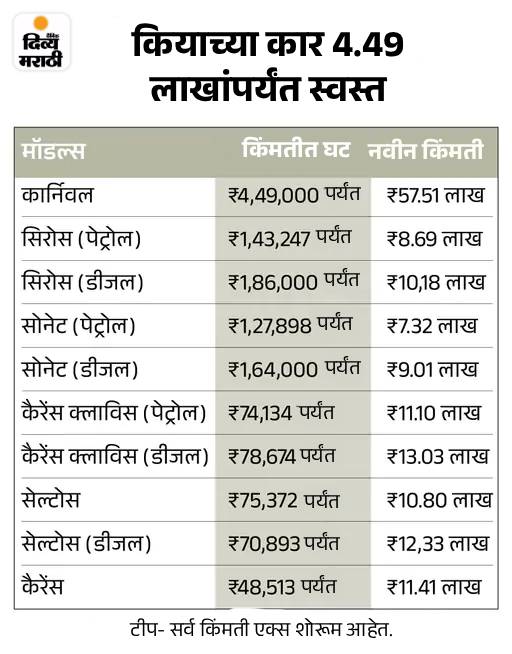 दैनिक दिव्य मराठी

कियाच्या कार 4.49 लाखांपर्यंत स्वस्त

| मॉडल्स | किंमतीत घट | नवीन किंमती |
|---|---|---|
| कार्निवल | ₹4,49,000 पर्यंत | ₹57.51 लाख |
| सिरोस (पेट्रोल) | ₹1,43,247 पर्यंत | ₹8.69 लाख |
| सिरोस (डीजल) | ₹1,86,000 पर्यंत | ₹10,18 लाख |
| सोनेट (पेट्रोल) | ₹1,27,898 पर्यंत | ₹7.32 लाख |
| सोनेट (डीजल) | ₹1,64,000 पर्यंत | ₹9.01 लाख |
| कैरेंस क्लाविस (पेट्रोल) | ₹74,134 पर्यंत | ₹11.10 लाख |
| कैरेंस क्लाविस (डीजल) | ₹78,674 पर्यंत | ₹13.03 लाख |
| सेल्टोस | ₹75,372 पर्यंत | ₹10.80 लाख |
| सेल्टोस (डीजल) | ₹70,893 पर्यंत | ₹12,33 लाख |
| कैरेंस | ₹48,513 पर्यंत | ₹11.41 लाख |

टीप- सर्व किंमती एक्स शोरूम आहेत.